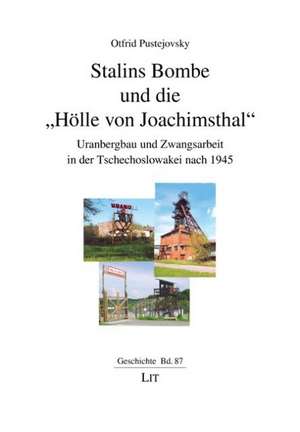 Otfrid Pustejovsky

Stalins Bombe und die „Hölle von Joachimsthal“

Uranbergbau und Zwangsarbeit in der Tschechoslowakei nach 1945

URAN

Geschichte Bd. 87

LIT